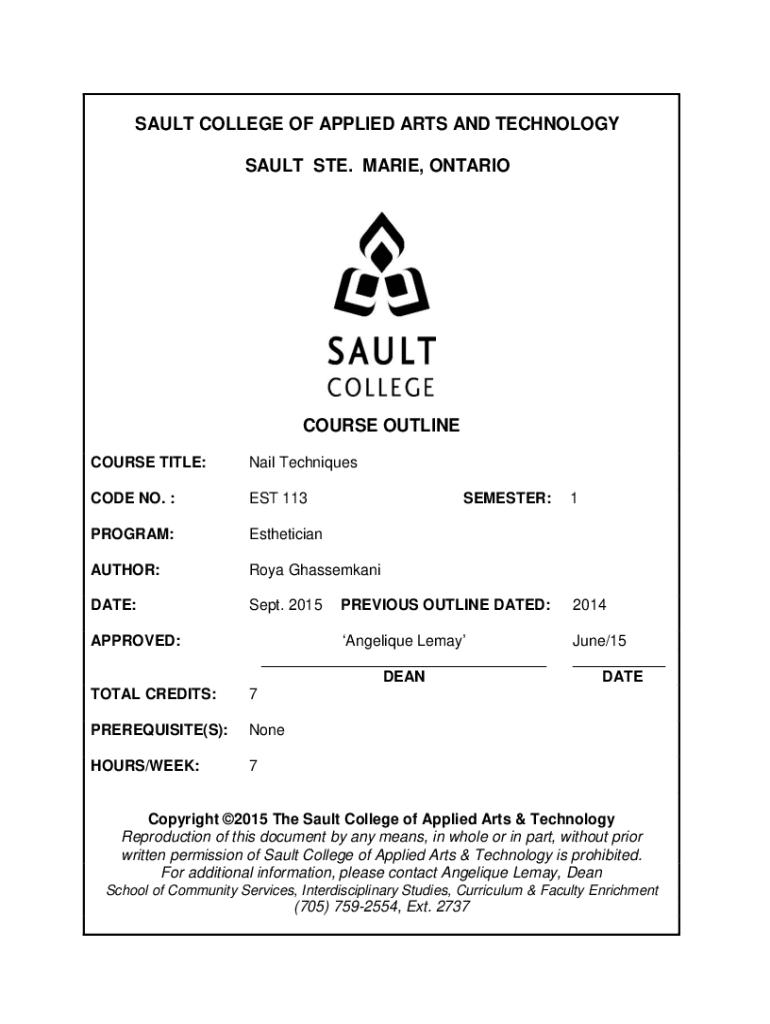 SAULT COLLEGE OF APPLIED ARTS AND TECHNOLOGY

SAULT STE. MARIE, ONTARIO

SAULT
COLLEGE

COURSE OUTLINE

COURSE TITLE: Nail Techniques

CODE NO. : EST 113 SEMESTER: 1

PROGRAM: Esthetician

AUTHOR: Roya Ghassemkani

DATE: Sept. 2015 PREVIOUS OUTLINE DATED: 2014

APPROVED: ‘Angelique Lemay’ June/15

DEAN DATE

TOTAL CREDITS: 7

PREREQUISITE(S): None

HOURS/WEEK: 7

Copyright ©2015 The Sault College of Applied Arts & Technology
Reproduction of this document by any means, in whole or in part, without prior written permission of Sault College of Applied Arts & Technology is prohibited.
For additional information, please contact Angelique Lemay, Dean
School of Community Services, Interdisciplinary Studies, Curriculum & Faculty Enrichment
(705) 759-2554, Ext. 2737